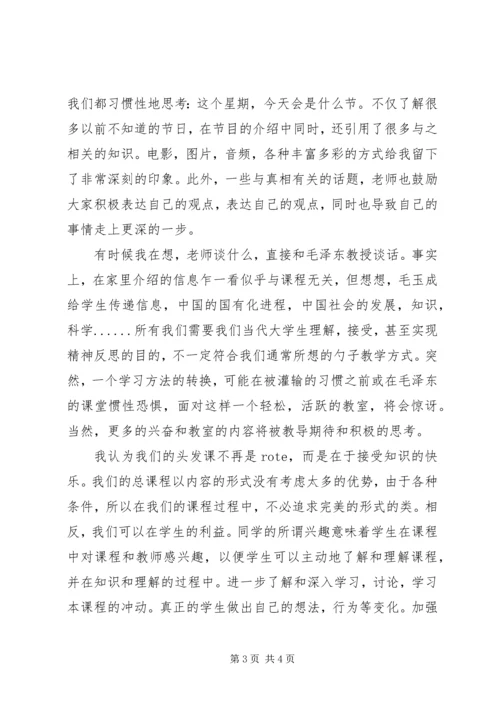 我们都习惯性地思考：这个星期，今天会是什么节。不仅了解很多以前不知道的节日，在节目的介绍中同时，还引用了很多与之相关的知识。电影，图片，音频，各种丰富多彩的方式给我留下了非常深刻的印象。此外，一些与真相有关的话题，老师也鼓励大家积极表达自己的观点，表达自己的观点，同时也导致自己的事情走上更深的一步。

有时候我在想，老师谈什么，直接和毛泽东教授谈话。事实上，在家里介绍的信息乍一看似乎与课程无关，但想想，毛玉成给学生传递信息，中国的国有化进程，中国社会的发展，知识，科学......所有我们需要我们当代大学生理解，接受，甚至实现精神反思的目的，不一定符合我们通常所想的勺子教学方式。突然，一个学习方法的转换，可能在被灌输的习惯之前或在毛泽东的课堂惯性恐惧，面对这样一个轻松，活跃的教室，将会惊讶。当然，更多的兴奋和教室的内容将被教导期待和积极的思考。

我认为我们的头发课不再是 rote，而是在于接受知识的快乐。我们的总课程以内容的形式没有考虑太多的优势，由于各种条件，所以在我们的课程过程中，不必追求完美的形式的类。相反，我们可以在学生的利益。同学的所谓兴趣意味着学生在课程中对课程和教师感兴趣，以便学生可以主动地了解和理解课程，并在知识和理解的过程中。进一步了解和深入学习，讨论，学习本课程的冲动。真正的学生做出自己的想法，行为等变化。加强

第 3 页 共 4 页